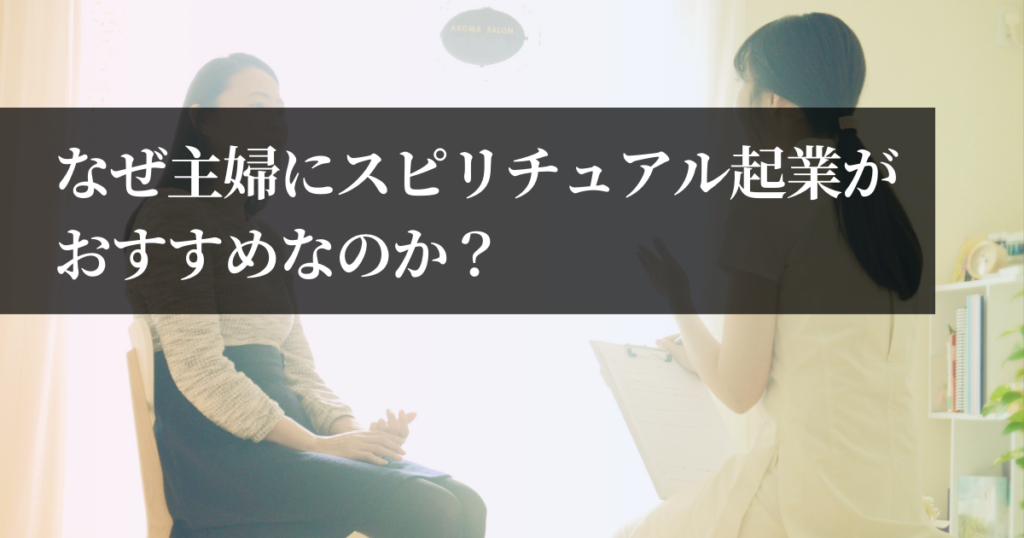 AROMA SALON

なぜ主婦にスピリチュアル起業がおすすめなのか？